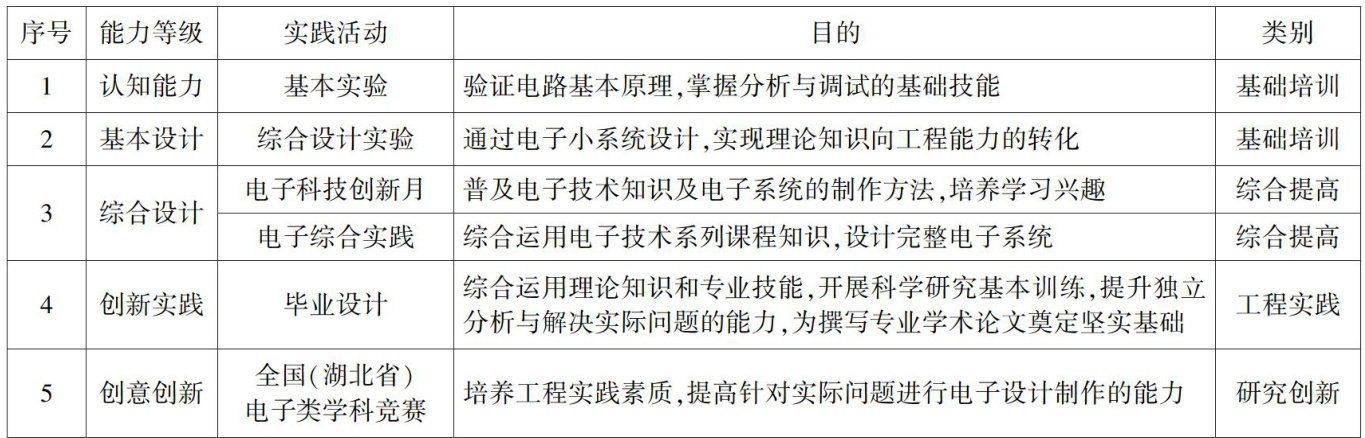 | 序号 | 能力等级 | 实践活动 | 目的 | 类别 |
|---|---|---|---|---|
| 1 | 认知能力 | 基本实验 | 验证电路基本原理,掌握分析与调试的基础技能 | 基础培训 |
| 2 | 基本设计 | 综合设计实验 | 通过电子小系统设计,实现理论知识向工程能力的转化 | 基础培训 |
| 3 | 综合设计 | 电子科技创新月 | 普及电子技术知识及电子系统的制作方法,培养学习兴趣 | 综合提高 |
|  |  | 电子综合实践 | 综合运用电子技术系列课程知识,设计完整电子系统 | 综合提高 |
| 4 | 创新实践 | 毕业设计 | 综合运用理论知识和专业技能,开展科学研究基本训练,提升独立分析与解决实际问题的能力,为撰写专业学术论文奠定坚实基础 | 工程实践 |
| 5 | 创意创新 | 全国(湖北省)电子类学科竞赛 | 培养工程实践素质,提高针对实际问题进行电子设计制作的能力 | 研究创新 |